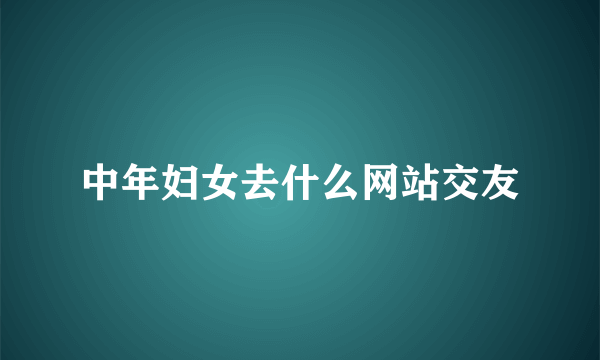 中年妇女去什么网站交友